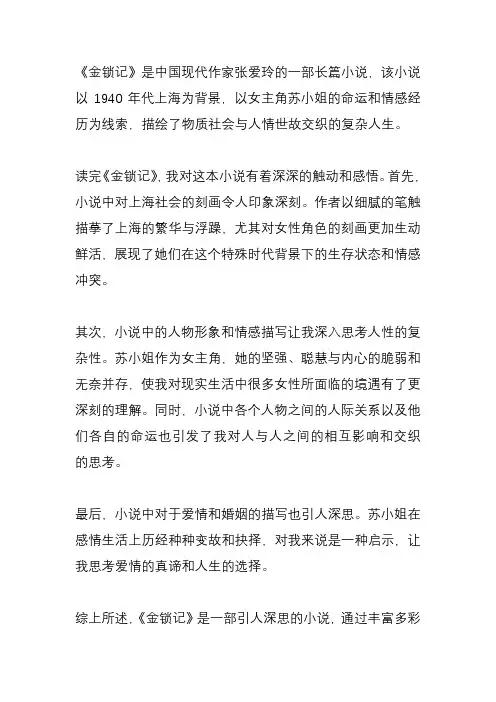 《金锁记》是中国现代作家张爱玲的一部长篇小说，该小说以 1940 年代上海为背景，以女主角苏小姐的命运和情感经历为线索，描绘了物质社会与人情世故交织的复杂人生。

读完《金锁记》，我对这本小说有着深深的触动和感悟。首先，小说中对上海社会的刻画令人印象深刻。作者以细腻的笔触描摹了上海的繁华与浮躁，尤其对女性角色的刻画更加生动鲜活，展现了她们在这个特殊时代背景下的生存状态和情感冲突。

其次，小说中的人物形象和情感描写让我深入思考人性的复杂性。苏小姐作为女主角，她的坚强、聪慧与内心的脆弱和无奈并存，使我对现实生活中很多女性所面临的境遇有了更深刻的理解。同时，小说中各个人物之间的人际关系以及他们各自的命运也引发了我对人与人之间的相互影响和交织的思考。

最后，小说中对于爱情和婚姻的描写也引人深思。苏小姐在感情生活上历经种种变故和抉择，对我来说是一种启示，让我思考爱情的真谛和人生的选择。

综上所述，《金锁记》是一部引人深思的小说，通过丰富多彩